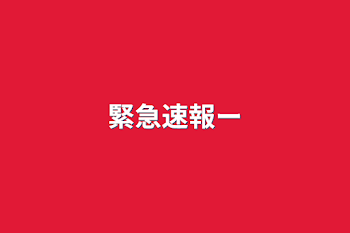 緊急速報ー